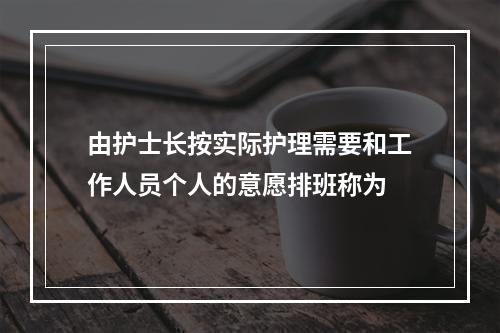 由护士长按实际护理需要和工作人员个人的意愿排班称为